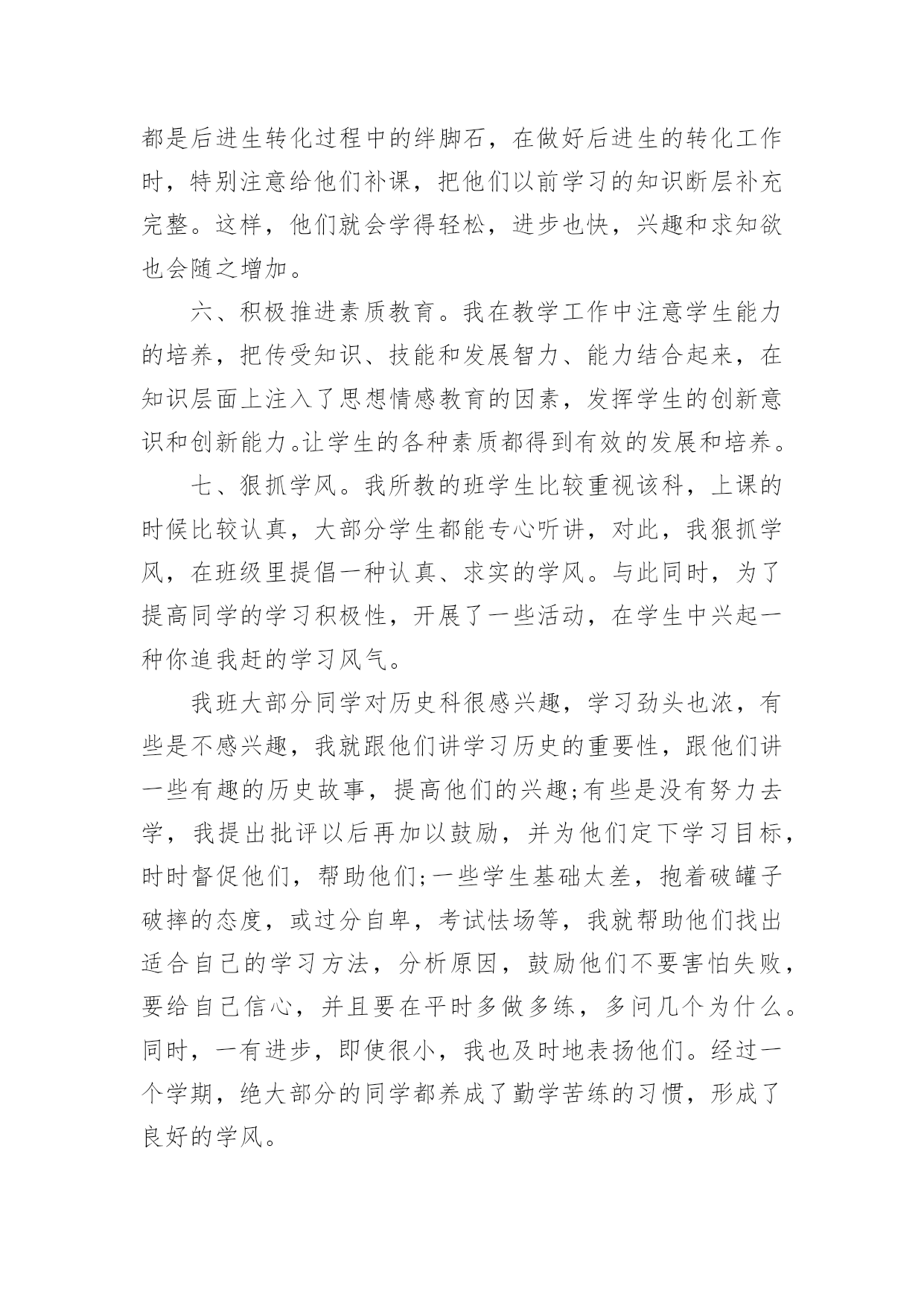 都是后进生转化过程中的绊脚石，在做好后进生的转化工作时，特别注意给他们补课，把他们以前学习的知识断层补充完整。这样，他们就会学得轻松，进步也快，兴趣和求知欲也会随之增加。

六、积极推进素质教育。我在教学工作中注意学生能力的培养，把传受知识、技能和发展智力、能力结合起来，在知识层面上注入了思想情感教育的因素，发挥学生的创新意识和创新能力。让学生的各种素质都得到有效的发展和培养。

七、狠抓学风。我所教的班学生比较重视该科，上课的时候比较认真，大部分学生都能专心听讲，对此，我狠抓学风，在班级里提倡一种认真、求实的学风。与此同时，为了提高同学的学习积极性，开展了一些活动，在学生中兴起一种你追我赶的学习风气。

我班大部分同学对历史科很感兴趣，学习劲头也浓，有些是不感兴趣，我就跟他们讲学习历史的重要性，跟他们讲一些有趣的历史故事，提高他们的兴趣;有些是没有努力去学，我提出批评以后再加以鼓励，并为他们定下学习目标，时时督促他们，帮助他们;一些学生基础太差，抱着破罐子破摔的态度，或过分自卑，考试怯场等，我就帮助他们找出适合自己的学习方法，分析原因，鼓励他们不要害怕失败，要给自己信心，并且要在平时多做多练，多问几个为什么。同时，一有进步，即使很小，我也及时地表扬他们。经过一个学期，绝大部分的同学都养成了勤学苦练的习惯，形成了良好的学风。